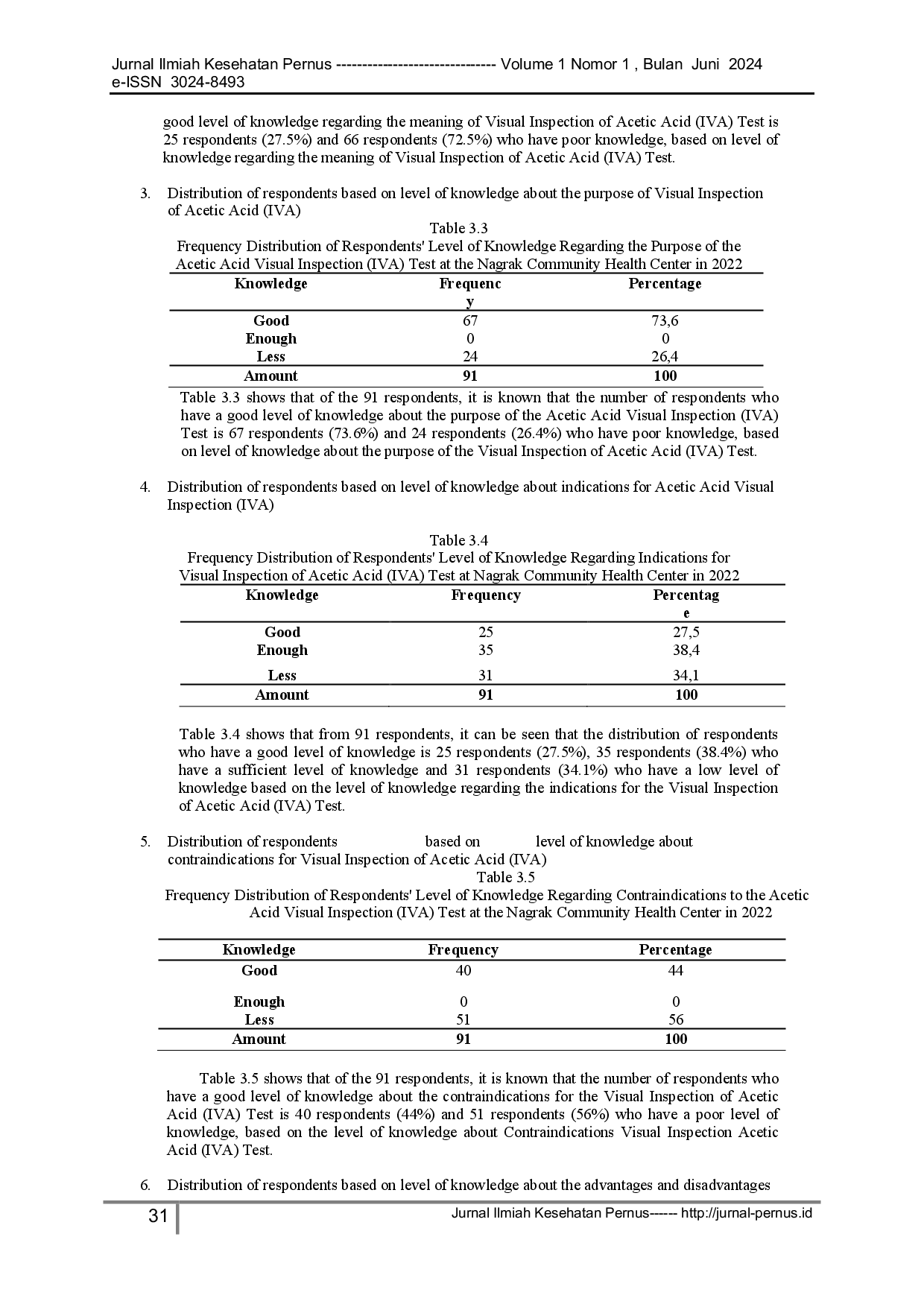 Jurnal Ilmiah Kesehatan Pernus ------------------------------ Volume 1 Nomor 1 , Bulan Juni 2024
e-ISSN 3024-8493

good level of knowledge regarding the meaning of Visual Inspection of Acetic Acid (IVA) Test is 25 respondents (27.5%) and 66 respondents (72.5%) who have poor knowledge, based on level of knowledge regarding the meaning of Visual Inspection of Acetic Acid (IVA) Test.

3. Distribution of respondents based on level of knowledge about the purpose of Visual Inspection of Acetic Acid (IVA)

Table 3.3
Frequency Distribution of Respondents' Level of Knowledge Regarding the Purpose of the Acetic Acid Visual Inspection (IVA) Test at the Nagrak Community Health Center in 2022

| Knowledge | Frequency | Percentage |
|---|---|---|
| Good | 67 | 73,6 |
| Enough | 0 | 0 |
| Less | 24 | 26,4 |
| Amount | 91 | 100 |

Table 3.3 shows that of the 91 respondents, it is known that the number of respondents who have a good level of knowledge about the purpose of the Acetic Acid Visual Inspection (IVA) Test is 67 respondents (73.6%) and 24 respondents (26.4%) who have poor knowledge, based on level of knowledge about the purpose of the Visual Inspection of Acetic Acid (IVA) Test.

4. Distribution of respondents based on level of knowledge about indications for Acetic Acid Visual Inspection (IVA)

Table 3.4
Frequency Distribution of Respondents' Level of Knowledge Regarding Indications for Visual Inspection of Acetic Acid (IVA) Test at Nagrak Community Health Center in 2022

| Knowledge | Frequency | Percentage |
|---|---|---|
| Good | 25 | 27,5 |
| Enough | 35 | 38,4 |
| Less | 31 | 34,1 |
| Amount | 91 | 100 |

Table 3.4 shows that from 91 respondents, it can be seen that the distribution of respondents who have a good level of knowledge is 25 respondents (27.5%), 35 respondents (38.4%) who have a sufficient level of knowledge and 31 respondents (34.1%) who have a low level of knowledge based on the level of knowledge regarding the indications for the Visual Inspection of Acetic Acid (IVA) Test.

5. Distribution of respondents based on level of knowledge about contraindications for Visual Inspection of Acetic Acid (IVA)

Table 3.5
Frequency Distribution of Respondents' Level of Knowledge Regarding Contraindications to the Acetic Acid Visual Inspection (IVA) Test at the Nagrak Community Health Center in 2022

| Knowledge | Frequency | Percentage |
|---|---|---|
| Good | 40 | 44 |
| Enough | 0 | 0 |
| Less | 51 | 56 |
| Amount | 91 | 100 |

Table 3.5 shows that of the 91 respondents, it is known that the number of respondents who have a good level of knowledge about the contraindications for the Visual Inspection of Acetic Acid (IVA) Test is 40 respondents (44%) and 51 respondents (56%) who have a poor level of knowledge, based on the level of knowledge about Contraindications Visual Inspection Acetic Acid (IVA) Test.

6. Distribution of respondents based on level of knowledge about the advantages and disadvantages

31 Jurnal Ilmiah Kesehatan Pernus------ http://jurnal-pernus.id